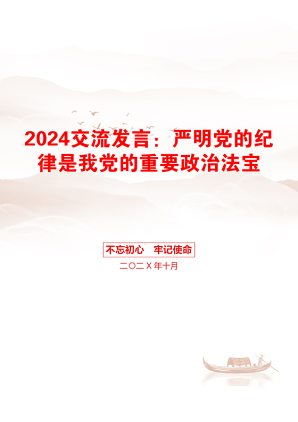 2024交流发言：严明党的纪律是我党的重要政治法宝

不忘初心　牢记使命

二〇二X年十月